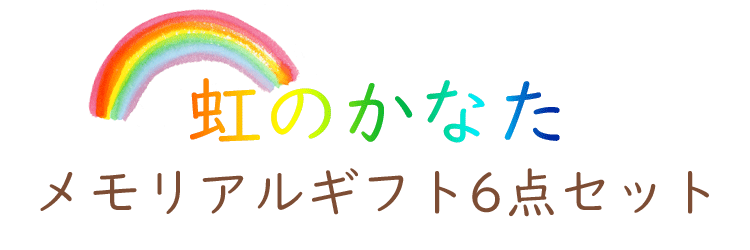 虹のかなた
メモリアルギフト6点セット